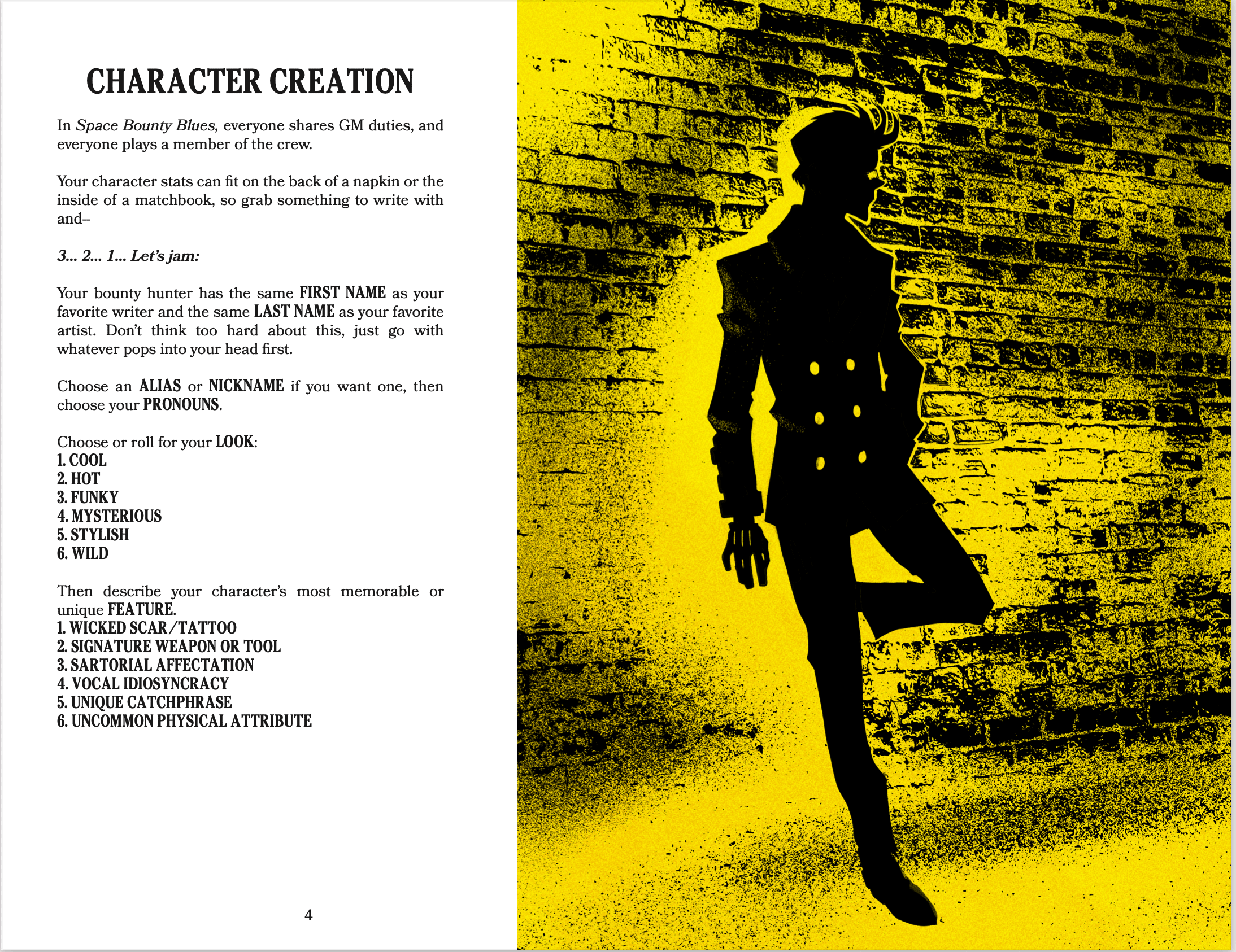 CHARACTER CREATION

In Space Bounty Blues, everyone shares GM duties, and everyone plays a member of the crew.

Your character stats can fit on the back of a napkin or the inside of a matchbook, so grab something to write with and--

3... 2... 1... Let's jam:

Your bounty hunter has the same FIRST NAME as your favorite writer and the same LAST NAME as your favorite artist. Don't think too hard about this, just go with whatever pops into your head first.

Choose an ALIAS or NICKNAME if you want one, then choose your PRONOUNS.

Choose or roll for your LOOK:
1. COOL
2. HOT
3. FUNKY
4. MYSTERIOUS
5. STYLISH
6. WILD

Then describe your character's most memorable or unique FEATURE.
1. WICKED SCAR/TATTOO
2. SIGNATURE WEAPON OR TOOL
3. SARTORIAL AFFECTATION
4. VOCAL IDIOSYNCRACY
5. UNIQUE CATCHPHRASE
6. UNCOMMON PHYSICAL ATTRIBUTE

4